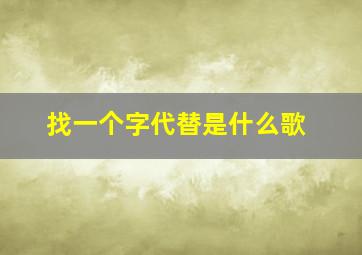 找一个字代替是什么歌